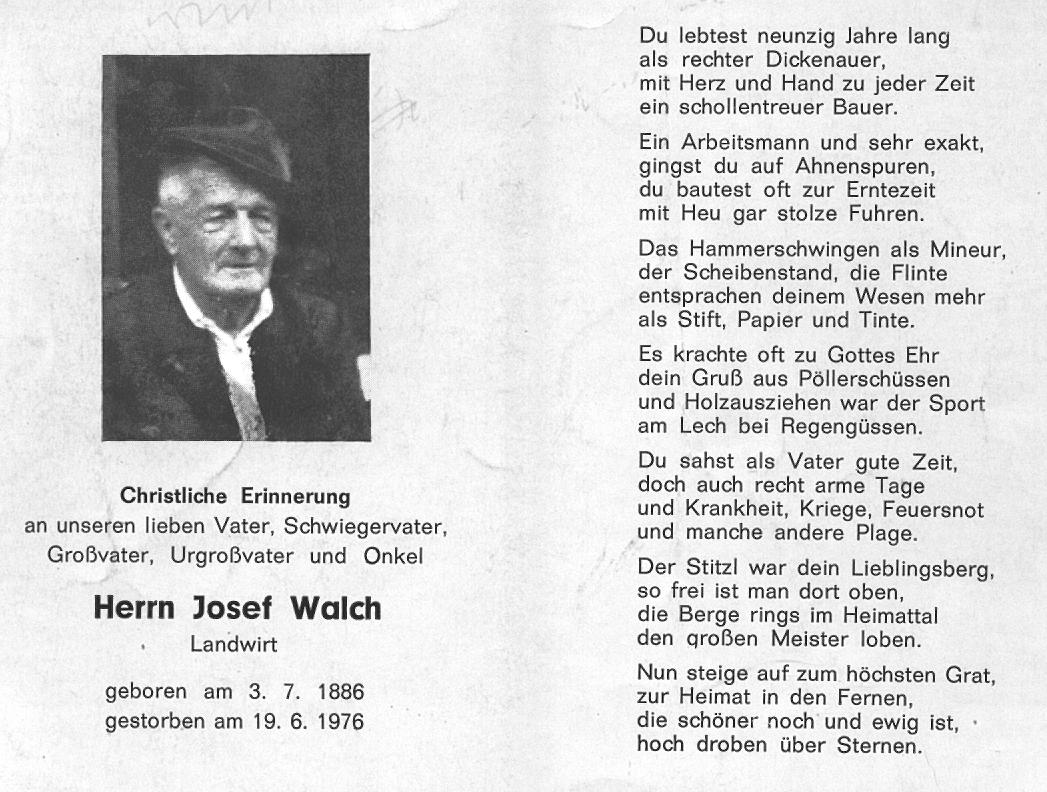 Christliche Erinnerung
an unseren lieben Vater, Schwiegervater, Großvater, Urgroßvater und Onkel

Herrn Josef Walch

Landwirt

geboren am 3. 7. 1886
gestorben am 19. 6. 1976

Du lebtest neunzig Jahre lang
als rechter Dickenauer,
mit Herz und Hand zu jeder Zeit
ein schollentreuer Bauer.

Ein Arbeitsmann und sehr exakt,
gingst du auf Ahnenspuren,
du bautest oft zur Erntezeit
mit Heu gar stolze Fuhren.

Das Hammerschwingen als Mineur,
der Scheibenstand, die Flinte
entsprachen deinem Wesen mehr
als Stift, Papier und Tinte.

Es krachte oft zu Gottes Ehr
dein Gruß aus Pöllerschüssen
und Holzausziehen war der Sport
am Lech bei Regengüssen.

Du sahst als Vater gute Zeit,
doch auch recht arme Tage
und Krankheit, Kriege, Feuersnot
und manche andere Plage.

Der Stitzl war dein Lieblingsberg,
so frei ist man dort oben,
die Berge rings im Heimattal
den großen Meister loben.

Nun steige auf zum höchsten Grat,
zur Heimat in den Fernen,
die schöner noch und ewig ist,
hoch droben über Sternen.